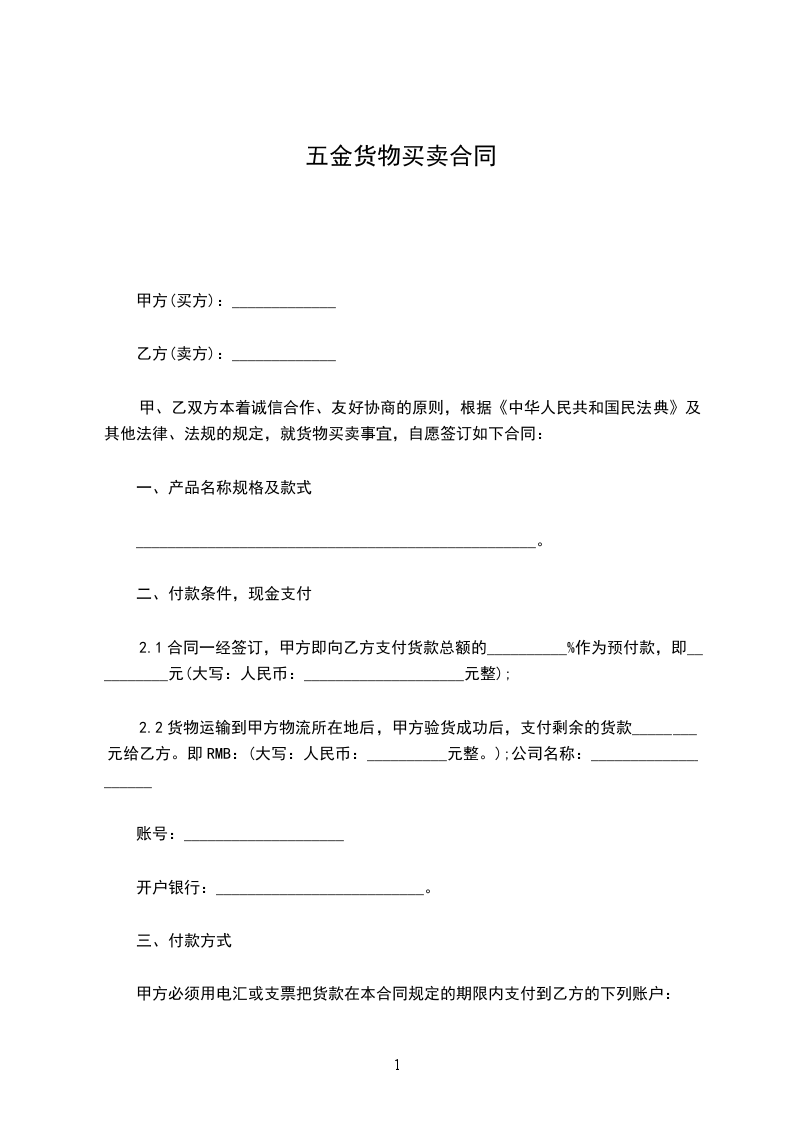 五金货物买卖合同

甲方(买方)：_____________

乙方(卖方)：_____________

甲、乙双方本着诚信合作、友好协商的原则，根据《中华人民共和国民法典》及其他法律、法规的规定，就货物买卖事宜，自愿签订如下合同：

一、产品名称规格及款式

__________________________________________________。

二、付款条件，现金支付

2.1 合同一经签订，甲方即向乙方支付货款总额的__________%作为预付款，即__________元(大写：人民币：____________________元整);

2.2 货物运输到甲方物流所在地后，甲方验货成功后，支付剩余的货款________元给乙方。即 RMB：(大写：人民币：__________元整。);公司名称：___________________

账号：____________________

开户银行：__________________________。

三、付款方式

甲方必须用电汇或支票把货款在本合同规定的期限内支付到乙方的下列账户：

1